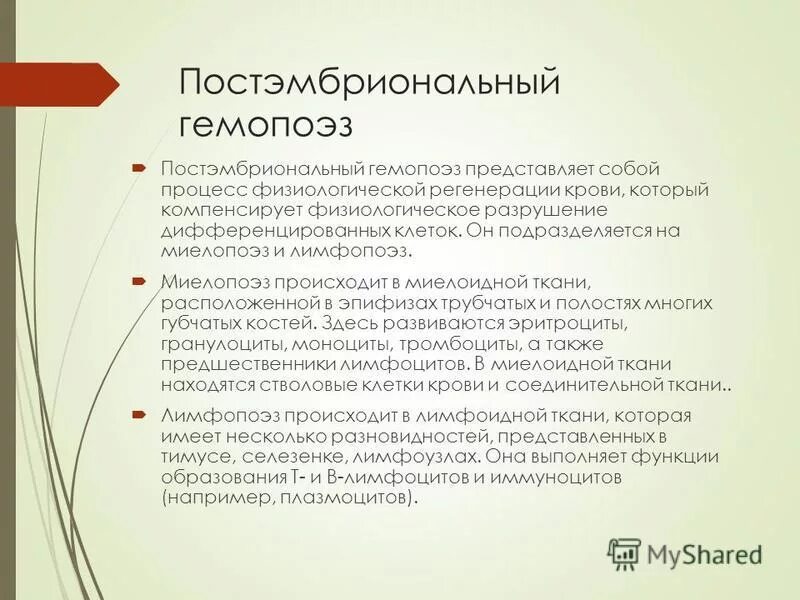 Постэмбриональный гемопоэз

Постэмбриональный гемопоэз представляет собой процесс физиологической регенерации крови, который компенсирует физиологическое разрушение дифференцированных клеток. Он подразделяется на миелопоэз и лимфопоэз.

Миелопоэз происходит в миелоидной ткани, расположенной в эпифизах трубчатых и полостях многих губчатых костей. Здесь развиваются эритроциты, гранулоциты, моноциты, тромбоциты, а также предшественники лимфоцитов. В миелоидной ткани находятся стволовые клетки крови и соединительной ткани..

Лимфопоэз происходит в лимфоидной ткани, которая имеет несколько разновидностей, представленных в тимусе, селезенке, лимфоузлах. Она выполняет функции образования Т- и В-лимфоцитов и иммуноцитов (например, плазмоцитов).

MyShared